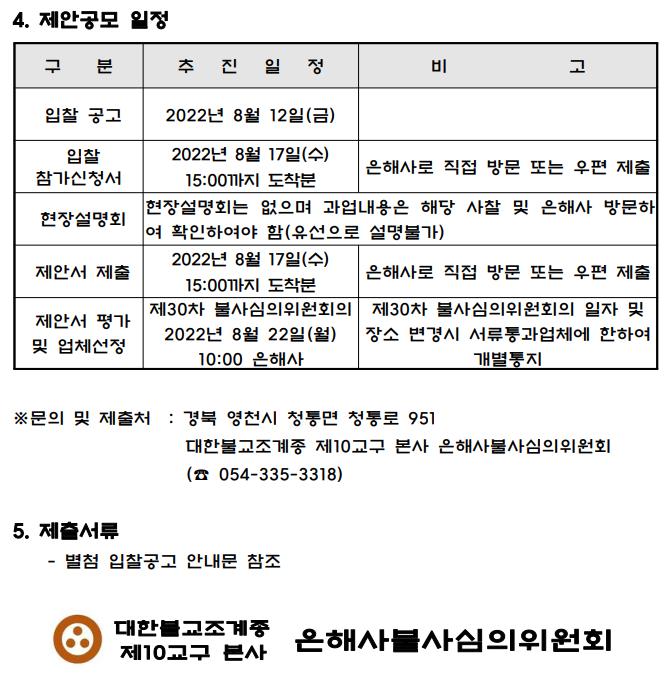 4. 제안공모 일정

| 구 분 | 추 진 일 정 | 비 고 |
|---|---|---|
| 입찰 공고 | 2022년 8월 12일(금) | |
| 입찰 참가신청서 | 2022년 8월 17일(수) 15:00까지 도착분 | 은해사로 직접 방문 또는 우편 제출 |
| 현장설명회 | 현장설명회는 없으며 과업내용은 해당 사찰 및 은해사 방문하여 확인하여야 함(유선으로 설명불가) | |
| 제안서 제출 | 2022년 8월 17일(수) 15:00까지 도착분 | 은해사로 직접 방문 또는 우편 제출 |
| 제안서 평가 및 업체선정 | 제30차 불사심의위원회의 2022년 8월 22일(월) 10:00 은해사 | 제30차 불사심의위원회의 일자 및 장소 변경시 서류통과업체에 한하여 개별통지 |

※문의 및 제출처 : 경북 영천시 청통면 청통로 951
대한불교조계종 제10교구 본사 은해사불사심의위원회
(☎ 054-335-3318)

5. 제출서류
- 별첨 입찰공고 안내문 참조

대한불교조계종 제10교구 본사 은해사불사심의위원회